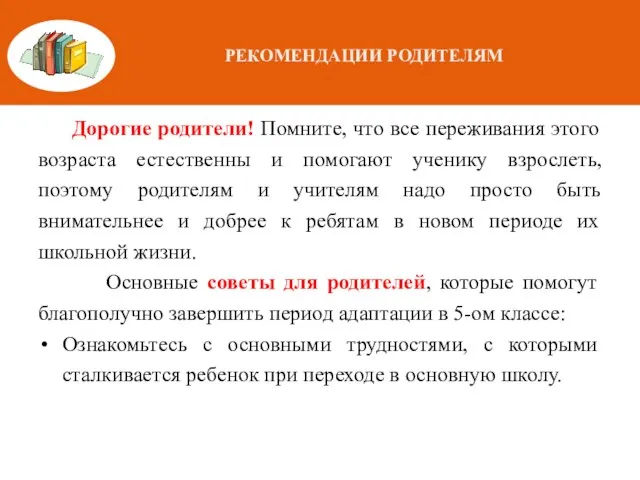 РЕКОМЕНДАЦИИ РОДИТЕЛЯМ

Дорогие родители! Помните, что все переживания этого возраста естественны и помогают ученику взрослеть, поэтому родителям и учителям надо просто быть внимательнее и добрее к ребятам в новом периоде их школьной жизни.

Основные советы для родителей, которые помогут благополучно завершить период адаптации в 5-ом классе:

• Ознакомьтесь с основными трудностями, с которыми сталкивается ребенок при переходе в основную школу.